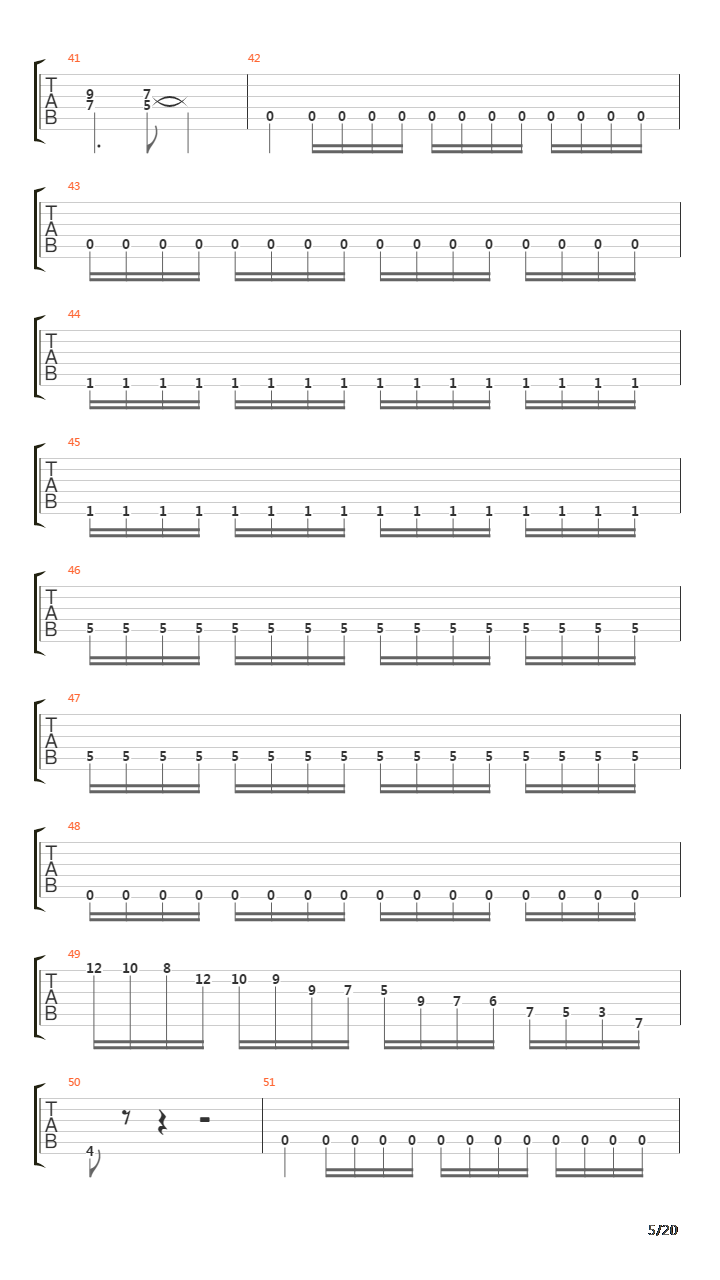 41
T
A
B
9
7
7
5

42
0 0 0 0 0 0 0 0 0 0 0 0 0

43
T
A
B
0 0 0 0 0 0 0 0 0 0 0 0 0 0 0 0

44
T
A
B
1 1 1 1 1 1 1 1 1 1 1 1 1 1 1 1

45
T
A
B
1 1 1 1 1 1 1 1 1 1 1 1 1 1 1 1

46
T
A
B
5 5 5 5 5 5 5 5 5 5 5 5 5 5 5 5

47
T
A
B
5 5 5 5 5 5 5 5 5 5 5 5 5 5 5 5

48
T
A
B
0 0 0 0 0 0 0 0 0 0 0 0 0 0 0 0

49
T
A
B
12 10 8 12 10 9 9 7 5 9 7 6 7 5 3 7

50
T
A
B
4

51
0 0 0 0 0 0 0 0 0 0 0 0 0

5/20